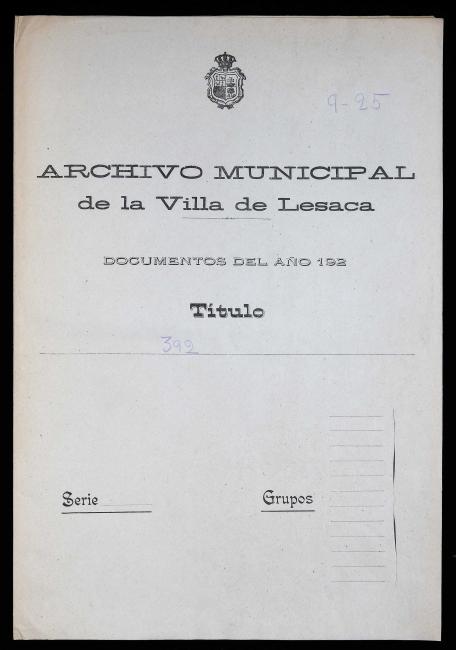 9-25

ARCHIVO MUNICIPAL
de la Villa de Lesaca

DOCUMENTOS DEL AÑO 192

Título

392

Serie

Grupos